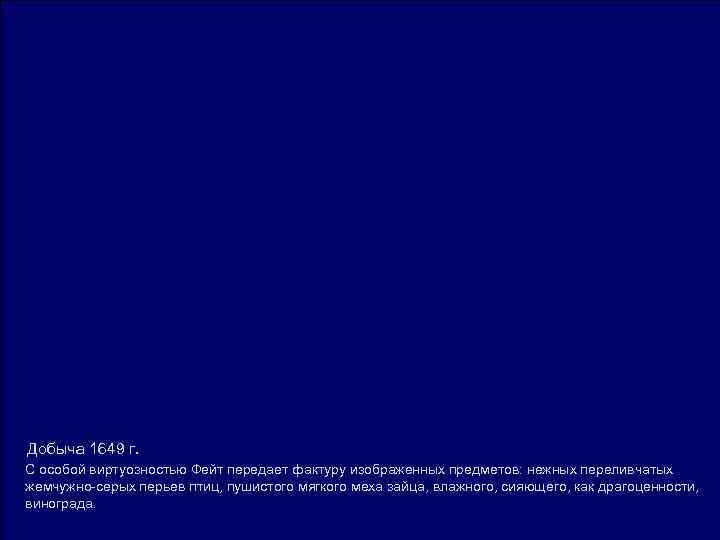 Добыча 1649 г.

С особой виртуозностью Фейт передает фактуру изображенных предметов: нежных переливчатых жемчужно-серых перьев птиц, пушистого мягкого меха зайца, влажного, сияющего, как драгоценности, винограда.